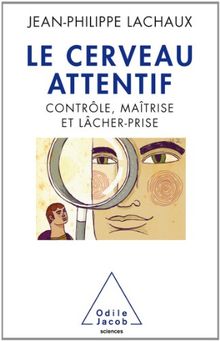 JEAN-PHILIPPE LACHAUX

LE CERVEAU ATTENTIF

CONTRÔLE, MAÎTRISE ET LÂCHER-PRISE

Odile Jacob

sciences